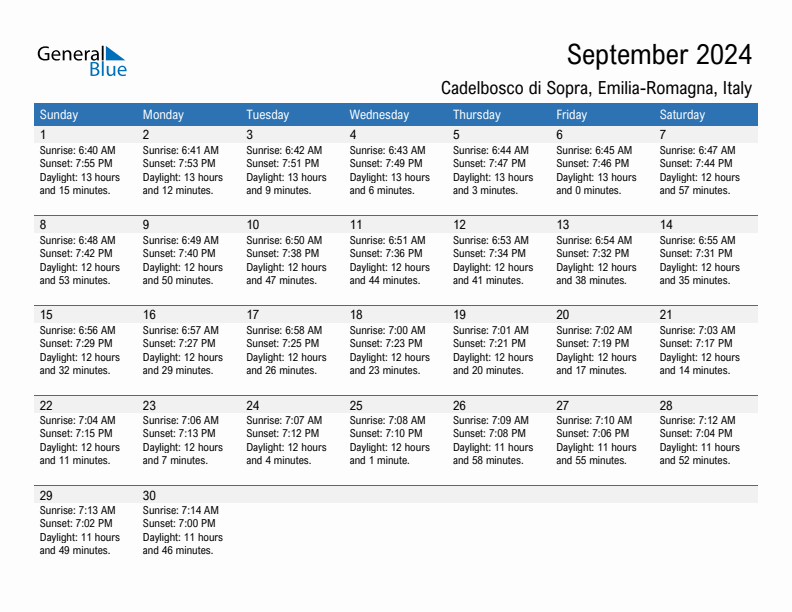 General Blue

September 2024

Cadelbosco di Sopra, Emilia-Romagna, Italy

| Sunday | Monday | Tuesday | Wednesday | Thursday | Friday | Saturday |
|---|---|---|---|---|---|---|
| 1 Sunrise: 6:40 AM Sunset: 7:55 PM Daylight: 13 hours and 15 minutes. | 2 Sunrise: 6:41 AM Sunset: 7:53 PM Daylight: 13 hours and 12 minutes. | 3 Sunrise: 6:42 AM Sunset: 7:51 PM Daylight: 13 hours and 9 minutes. | 4 Sunrise: 6:43 AM Sunset: 7:49 PM Daylight: 13 hours and 6 minutes. | 5 Sunrise: 6:44 AM Sunset: 7:47 PM Daylight: 13 hours and 3 minutes. | 6 Sunrise: 6:45 AM Sunset: 7:46 PM Daylight: 13 hours and 0 minutes. | 7 Sunrise: 6:47 AM Sunset: 7:44 PM Daylight: 12 hours and 57 minutes. |
| 8 Sunrise: 6:48 AM Sunset: 7:42 PM Daylight: 12 hours and 53 minutes. | 9 Sunrise: 6:49 AM Sunset: 7:40 PM Daylight: 12 hours and 50 minutes. | 10 Sunrise: 6:50 AM Sunset: 7:38 PM Daylight: 12 hours and 47 minutes. | 11 Sunrise: 6:51 AM Sunset: 7:36 PM Daylight: 12 hours and 44 minutes. | 12 Sunrise: 6:53 AM Sunset: 7:34 PM Daylight: 12 hours and 41 minutes. | 13 Sunrise: 6:54 AM Sunset: 7:32 PM Daylight: 12 hours and 38 minutes. | 14 Sunrise: 6:55 AM Sunset: 7:31 PM Daylight: 12 hours and 35 minutes. |
| 15 Sunrise: 6:56 AM Sunset: 7:29 PM Daylight: 12 hours and 32 minutes. | 16 Sunrise: 6:57 AM Sunset: 7:27 PM Daylight: 12 hours and 29 minutes. | 17 Sunrise: 6:58 AM Sunset: 7:25 PM Daylight: 12 hours and 26 minutes. | 18 Sunrise: 7:00 AM Sunset: 7:23 PM Daylight: 12 hours and 23 minutes. | 19 Sunrise: 7:01 AM Sunset: 7:21 PM Daylight: 12 hours and 20 minutes. | 20 Sunrise: 7:02 AM Sunset: 7:19 PM Daylight: 12 hours and 17 minutes. | 21 Sunrise: 7:03 AM Sunset: 7:17 PM Daylight: 12 hours and 14 minutes. |
| 22 Sunrise: 7:04 AM Sunset: 7:15 PM Daylight: 12 hours and 11 minutes. | 23 Sunrise: 7:06 AM Sunset: 7:13 PM Daylight: 12 hours and 7 minutes. | 24 Sunrise: 7:07 AM Sunset: 7:12 PM Daylight: 12 hours and 4 minutes. | 25 Sunrise: 7:08 AM Sunset: 7:10 PM Daylight: 12 hours and 1 minute. | 26 Sunrise: 7:09 AM Sunset: 7:08 PM Daylight: 11 hours and 58 minutes. | 27 Sunrise: 7:10 AM Sunset: 7:06 PM Daylight: 11 hours and 55 minutes. | 28 Sunrise: 7:12 AM Sunset: 7:04 PM Daylight: 11 hours and 52 minutes. |
| 29 Sunrise: 7:13 AM Sunset: 7:02 PM Daylight: 11 hours and 49 minutes. | 30 Sunrise: 7:14 AM Sunset: 7:00 PM Daylight: 11 hours and 46 minutes. | | | | | |